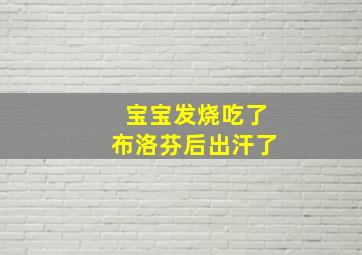 宝宝发烧吃了
布洛芬后出汗了